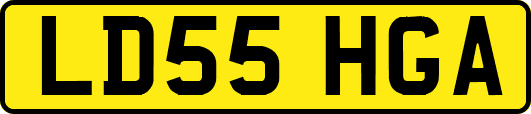 LD55 HGA